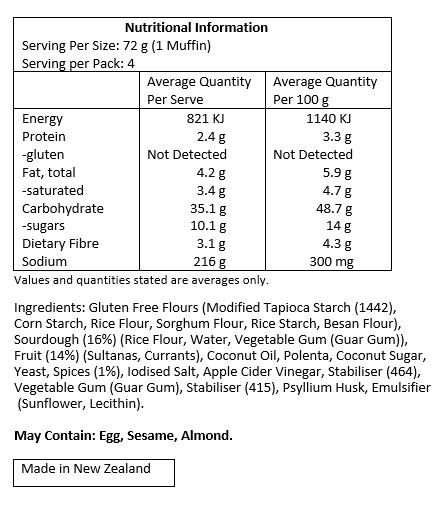 Nutritional Information
Serving Per Size: 72 g (1 Muffin)
Serving per Pack: 4

| | Average Quantity Per Serve | Average Quantity Per 100 g |
|---|---|---|
| Energy | 821 KJ | 1140 KJ |
| Protein | 2.4 g | 3.3 g |
| -gluten | Not Detected | Not Detected |
| Fat, total | 4.2 g | 5.9 g |
| -saturated | 3.4 g | 4.7 g |
| Carbohydrate | 35.1 g | 48.7 g |
| -sugars | 10.1 g | 14 g |
| Dietary Fibre | 3.1 g | 4.3 g |
| Sodium | 216 g | 300 mg |

Values and quantities stated are averages only.

Ingredients: Gluten Free Flours (Modified Tapioca Starch (1442), Corn Starch, Rice Flour, Sorghum Flour, Rice Starch, Besan Flour), Sourdough (16%) (Rice Flour, Water, Vegetable Gum (Guar Gum)), Fruit (14%) (Sultanas, Currants), Coconut Oil, Polenta, Coconut Sugar, Yeast, Spices (1%), Iodised Salt, Apple Cider Vinegar, Stabiliser (464), Vegetable Gum (Guar Gum), Stabiliser (415), Psyllium Husk, Emulsifier (Sunflower, Lecithin).

May Contain: Egg, Sesame, Almond.

Made in New Zealand